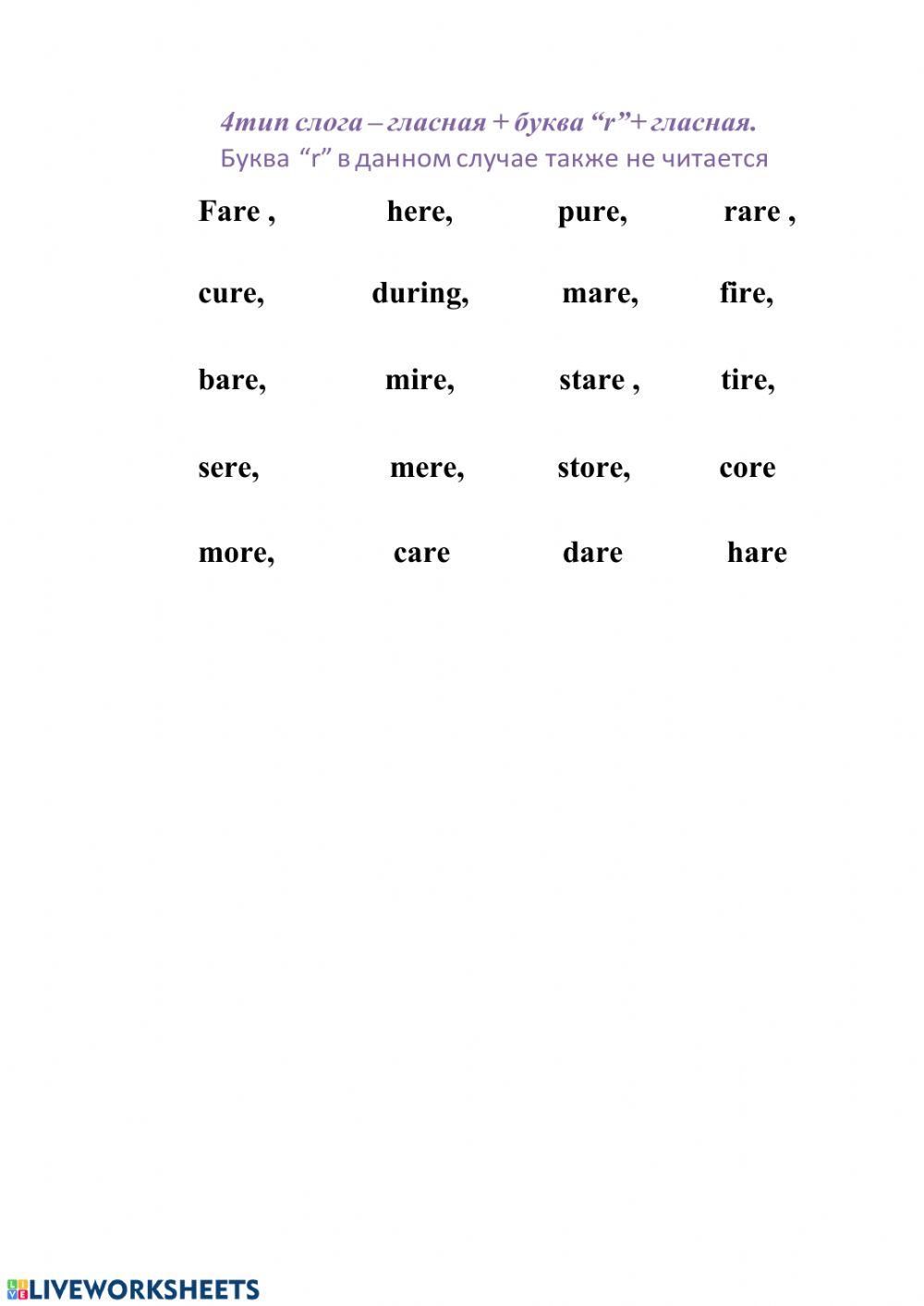 4тип слога – гласная + буква "r"+ гласная.
Буква "r" в данном случае также не читается

Fare , here, pure, rare ,

cure, during, mare, fire,

bare, mire, stare , tire,

sere, mere, store, core

more, care dare hare

LIVEWORKSHEETS